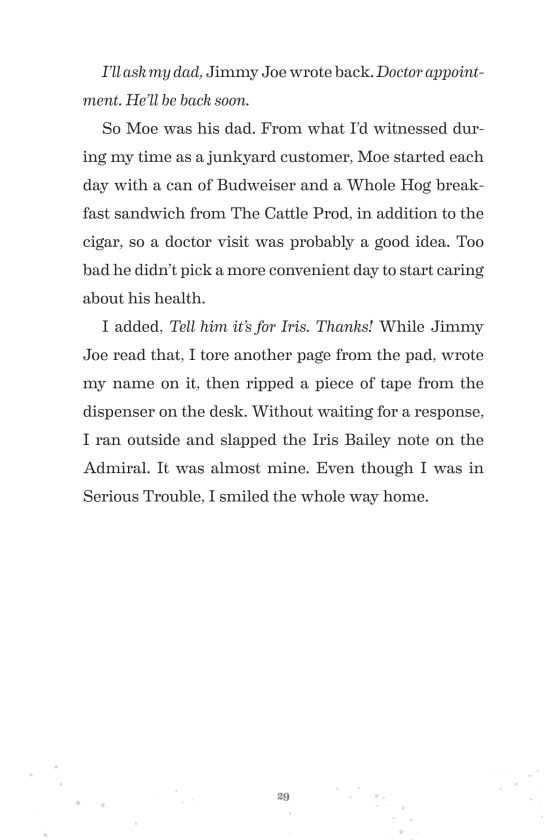 I'll ask my dad, Jimmy Joe wrote back. Doctor appointment. He'll be back soon.

So Moe was his dad. From what I'd witnessed during my time as a junkyard customer, Moe started each day with a can of Budweiser and a Whole Hog breakfast sandwich from The Cattle Prod, in addition to the cigar, so a doctor visit was probably a good idea. Too bad he didn't pick a more convenient day to start caring about his health.

I added, Tell him it's for Iris. Thanks! While Jimmy Joe read that, I tore another page from the pad, wrote my name on it, then ripped a piece of tape from the dispenser on the desk. Without waiting for a response, I ran outside and slapped the Iris Bailey note on the Admiral. It was almost mine. Even though I was in Serious Trouble, I smiled the whole way home.

29